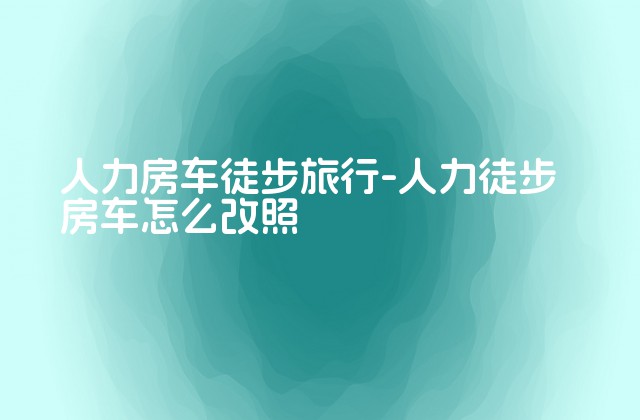 人力房车徒步旅行-人力徒步房车怎么改照